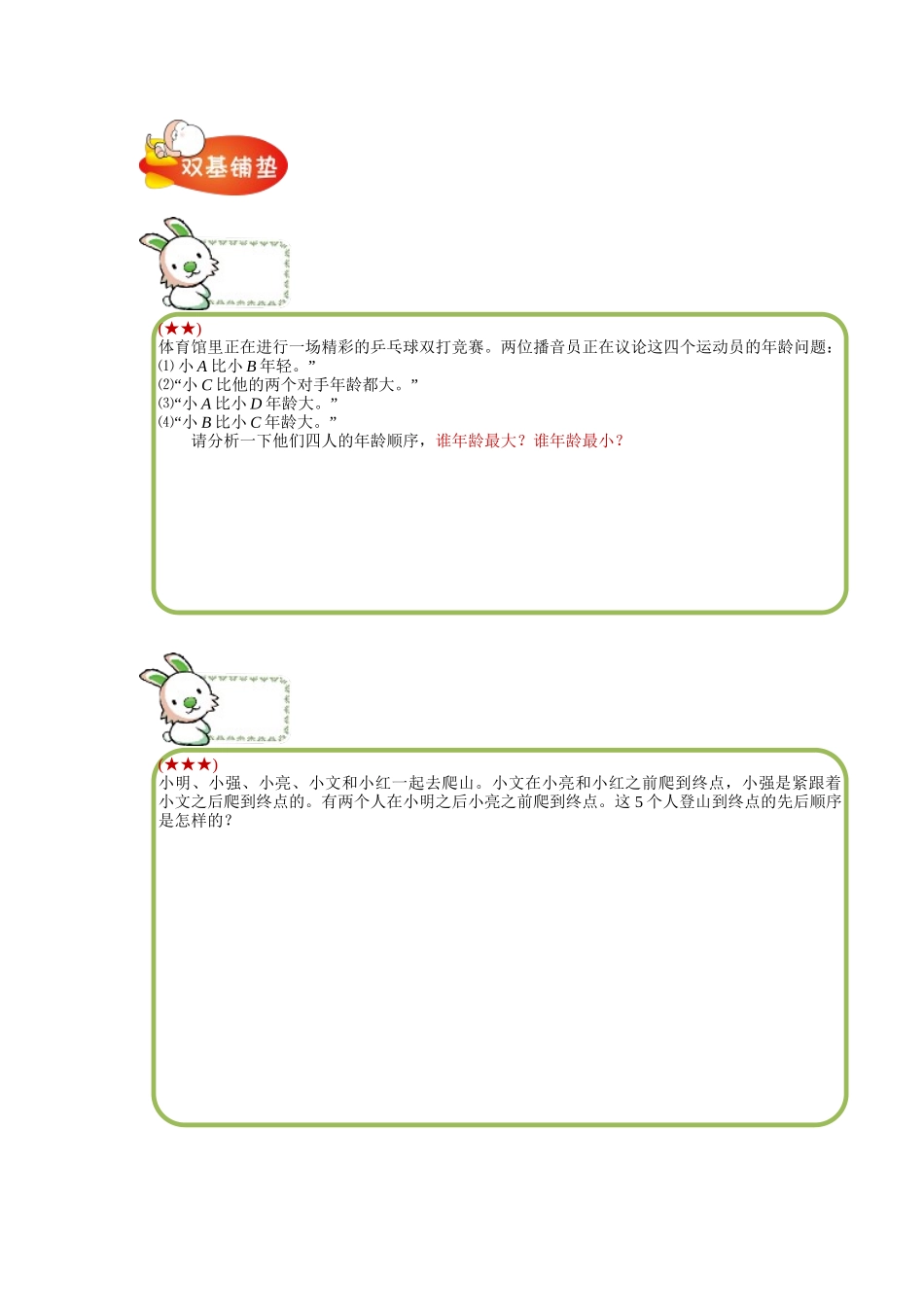 双基铺垫

(★★)
体育馆里正在进行一场精彩的乒乓球双打竞赛。两位播音员正在议论这四个运动员的年龄问题：
⑴ 小 $A$ 比小 $B$ 年轻。”
⑵“小 $C$ 比他的两个对手年龄都大。”
⑶“小 $A$ 比小 $D$ 年龄大。”
⑷“小 $B$ 比小 $C$ 年龄大。”
请分析一下他们四人的年龄顺序，谁年龄最大？谁年龄最小？

(★★★)
小明、小强、小亮、小文和小红一起去爬山。小文在小亮和小红之前爬到终点，小强是紧跟着小文之后爬到终点的。有两个人在小明之后小亮之前爬到终点。这 5 个人登山到终点的先后顺序是怎样的？